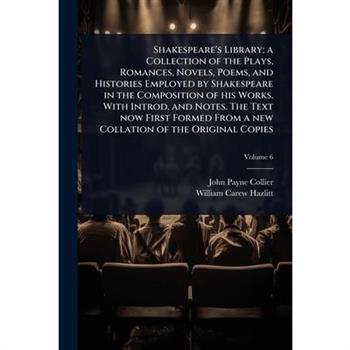 Shakespeare's Library; a Collection of the Plays, Romances, Novels, Poems, and Histories Employed by Shakespeare in the Composition of his Works. With Introd. and Notes. The Text now First Formed From a new Collation of the Original Copies

Volume 6

John Payne Collier
William Carew Hazlitt